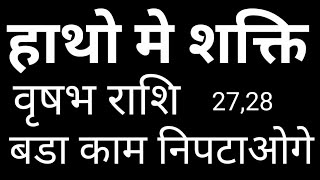 हाथो मे शक्ति
वृषभ राशि 27,28
बडा काम निपटाओगे